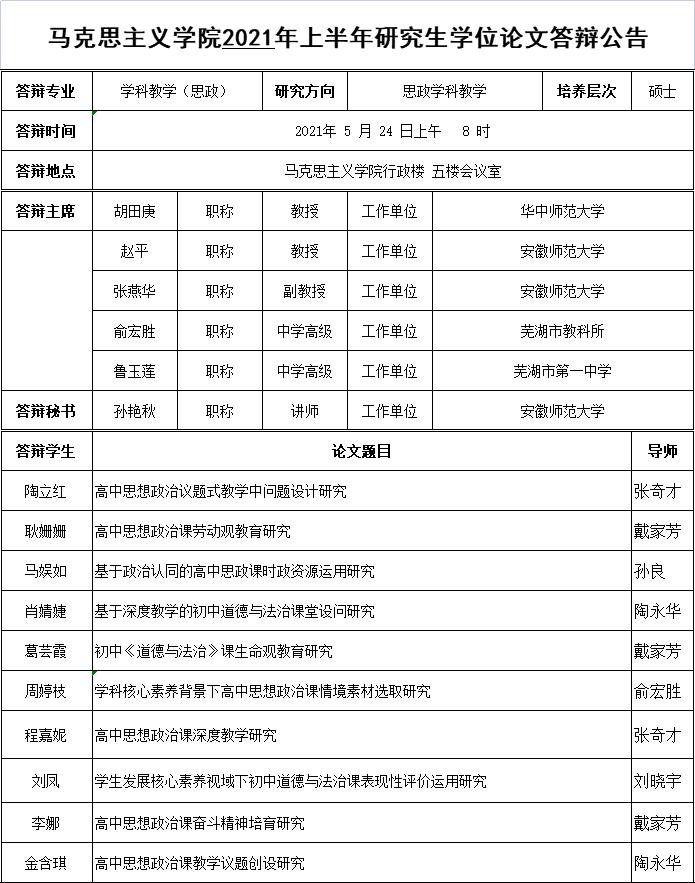 马克思主义学院2021年上半年研究生学位论文答辩公告

| 答辩专业 | 学科教学（思政） | 研究方向 | 思政学科教学 | 培养层次 | 硕士 |
|---|---|---|---|---|---|
| 答辩时间 | 2021年 5 月 24 日上午 8 时 | | | | |
| 答辩地点 | 马克思主义学院行政楼 五楼会议室 | | | | |

| 答辩主席 | 胡田庚 | 职称 | 教授 | 工作单位 | 华中师范大学 |
|---|---|---|---|---|---|
| | 赵平 | 职称 | 教授 | 工作单位 | 安徽师范大学 |
| | 张燕华 | 职称 | 副教授 | 工作单位 | 安徽师范大学 |
| | 俞宏胜 | 职称 | 中学高级 | 工作单位 | 芜湖市教科所 |
| | 鲁玉莲 | 职称 | 中学高级 | 工作单位 | 芜湖市第一中学 |
| 答辩秘书 | 孙艳秋 | 职称 | 讲师 | 工作单位 | 安徽师范大学 |

| 答辩学生 | 论文题目 | 导师 |
|---|---|---|
| 陶立红 | 高中思想政治议题式教学中问题设计研究 | 张奇才 |
| 耿姗姗 | 高中思想政治课劳动观教育研究 | 戴家芳 |
| 马娱如 | 基于政治认同的高中思政课时政资源运用研究 | 孙良 |
| 肖婧婕 | 基于深度教学的初中道德与法治课堂设问研究 | 陶永华 |
| 葛芸霞 | 初中《道德与法治》课生命观教育研究 | 戴家芳 |
| 周婷枝 | 学科核心素养背景下高中思想政治课情境素材选取研究 | 俞宏胜 |
| 程嘉妮 | 高中思想政治课深度教学研究 | 张奇才 |
| 刘凤 | 学生发展核心素养视域下初中道德与法治课表现性评价运用研究 | 刘晓宇 |
| 李娜 | 高中思想政治课奋斗精神培育研究 | 戴家芳 |
| 金含琪 | 高中思想政治课教学议题创设研究 | 陶永华 |